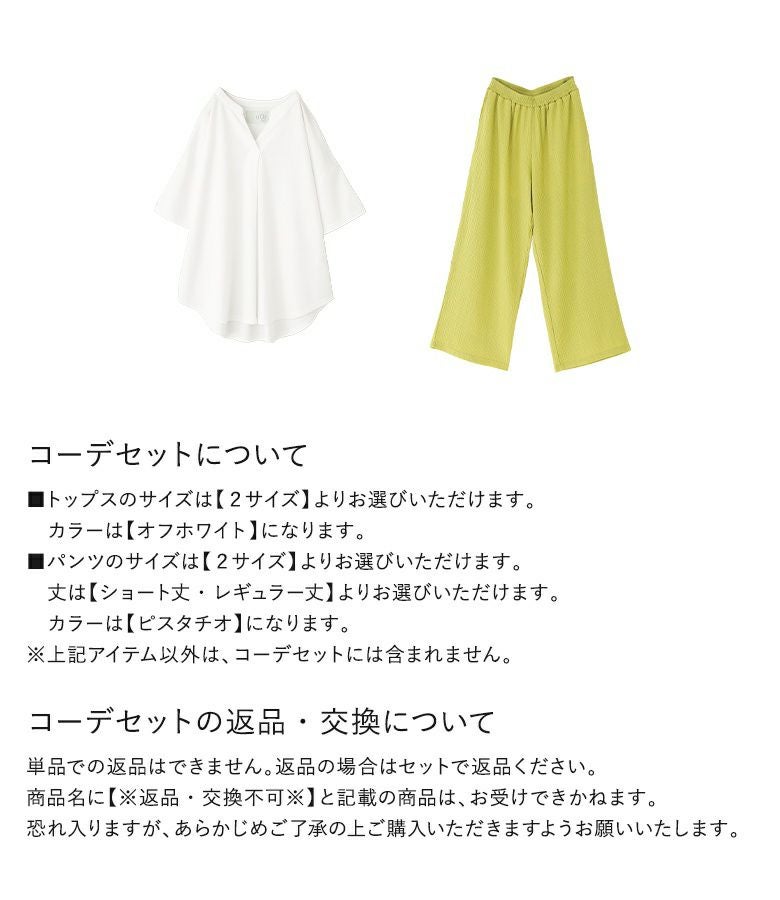 コーデセットについて

■トップスのサイズは【2サイズ】よりお選びいただけます。
カラーは【オフホワイト】になります。
■パンツのサイズは【2サイズ】よりお選びいただけます。
丈は【ショート丈・レギュラー丈】よりお選びいただけます。
カラーは【ピスタチオ】になります。
※上記アイテム以外は、コーデセットには含まれません。

コーデセットの返品・交換について

単品での返品はできません。返品の場合はセットで返品ください。
商品名に【※返品・交換不可※】と記載の商品は、お受けできかねます。
恐れ入りますが、あらかじめご了承の上ご購入いただきますようお願いいたします。